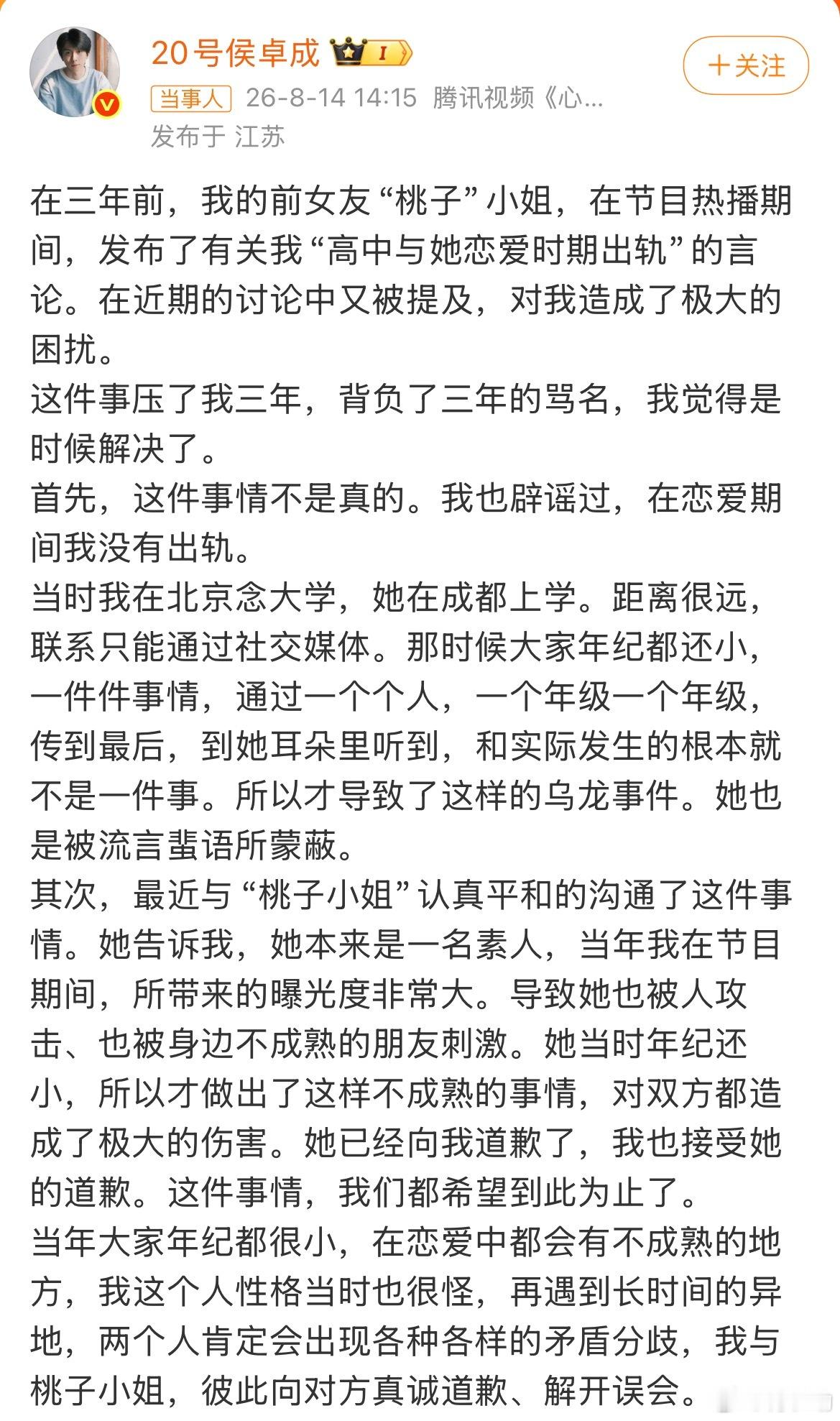 20号侯卓成 I

＋关注

当事人 26-8-14 14:15 腾讯视频《心...
发布于 江苏

在三年前，我的前女友“桃子”小姐，在节目热播期间，发布了有关我“高中与她恋爱时期出轨”的言论。在近期的讨论中又被提及，对我造成了极大的困扰。
这件事压了我三年，背负了三年的骂名，我觉得是时候解决了。
首先，这件事情不是真的。我也辟谣过，在恋爱期间我没有出轨。
当时我在北京念大学，她在成都上学。距离很远，联系只能通过社交媒体。那时候大家年纪都还小，一件件事情，通过一个个人，一个年级一个年级，传到最后，到她耳朵里听到，和实际发生的根本就不是一件事。所以才导致了这样的乌龙事件。她也是被流言蜚语所蒙蔽。
其次，最近与“桃子小姐”认真平和的沟通了这件事情。她告诉我，她本来是一名素人，当年我在节目期间，所带来的曝光度非常大。导致她也被人攻击、也被身边不成熟的朋友刺激。她当时年纪还小，所以才做出了这样不成熟的事情，对双方都造成了极大的伤害。她已经向我道歉了，我也接受她的道歉。这件事情，我们都希望到此为止了。
当年大家年纪都很小，在恋爱中都会有不成熟的地方，我这个人性格当时也很怪，再遇到长时间的异地，两个人肯定会出现各种各样的矛盾分歧，我与桃子小姐，彼此向对方真诚道歉、解开误会。